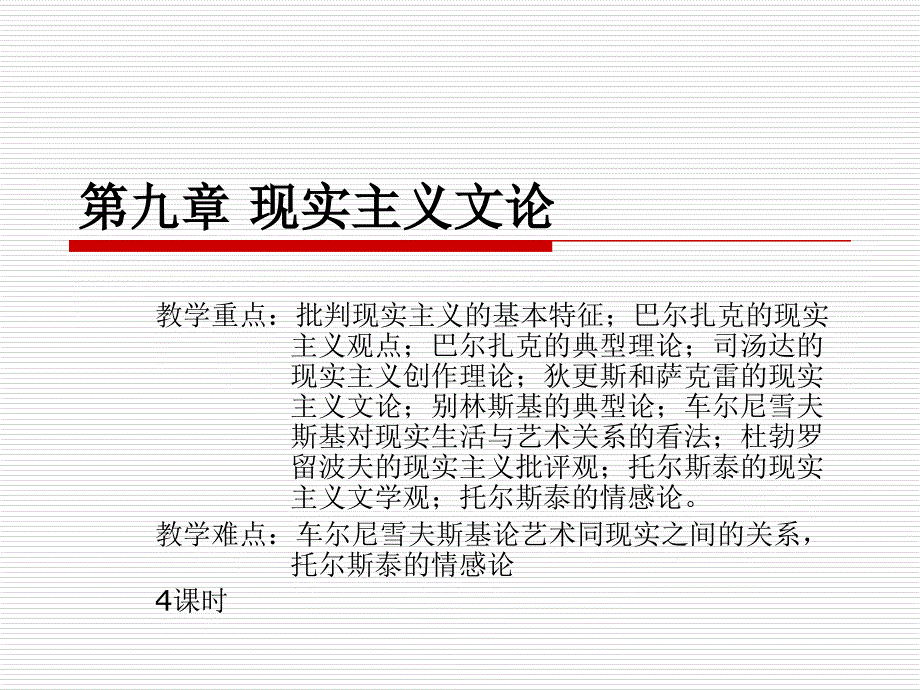 第九章 现实主义文论

教学重点：批判现实主义的基本特征；巴尔扎克的现实主义观点；巴尔扎克的典型理论；司汤达的现实主义创作理论；狄更斯和萨克雷的现实主义文论；别林斯基的典型论；车尔尼雪夫斯基对现实生活与艺术关系的看法；杜勃罗留波夫的现实主义批评观；托尔斯泰的现实主义文学观；托尔斯泰的情感论。

教学难点：车尔尼雪夫斯基论艺术同现实之间的关系，托尔斯泰的情感论

4课时